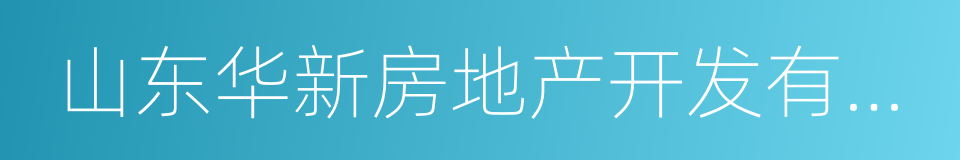 山东华新房地产开发有...